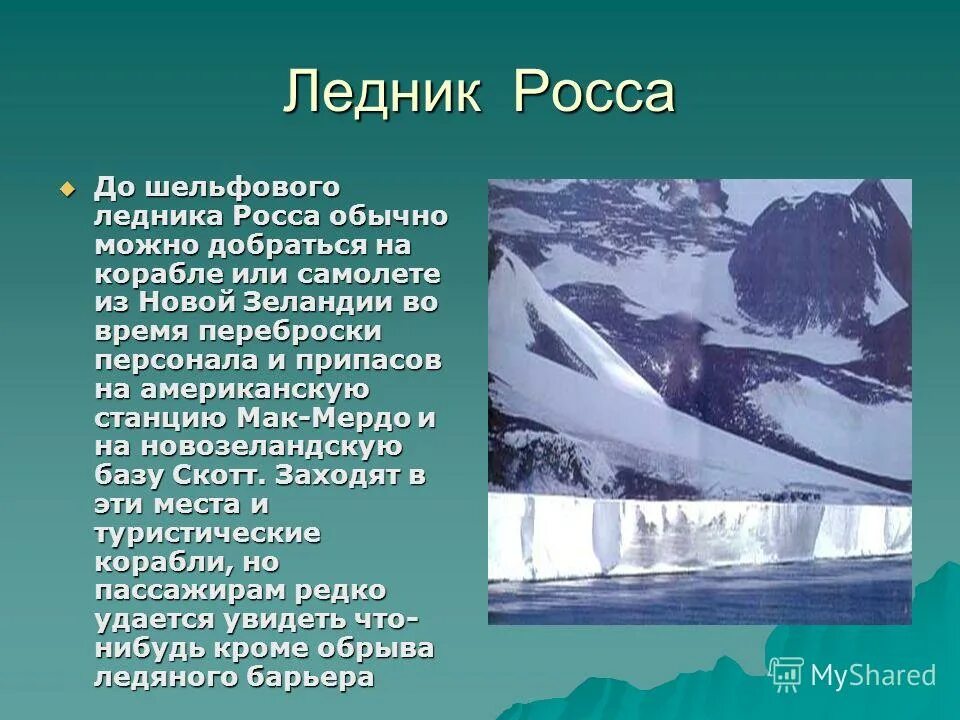 Ледник Росса

До шельфового ледника Росса обычно можно добраться на корабле или самолете из Новой Зеландии во время переброски персонала и припасов на американскую станцию Мак-Мердо и на новозеландскую базу Скотт. Заходят в эти места и туристические корабли, но пассажирам редко удается увидеть что-нибудь кроме обрыва ледяного барьера

MyShared